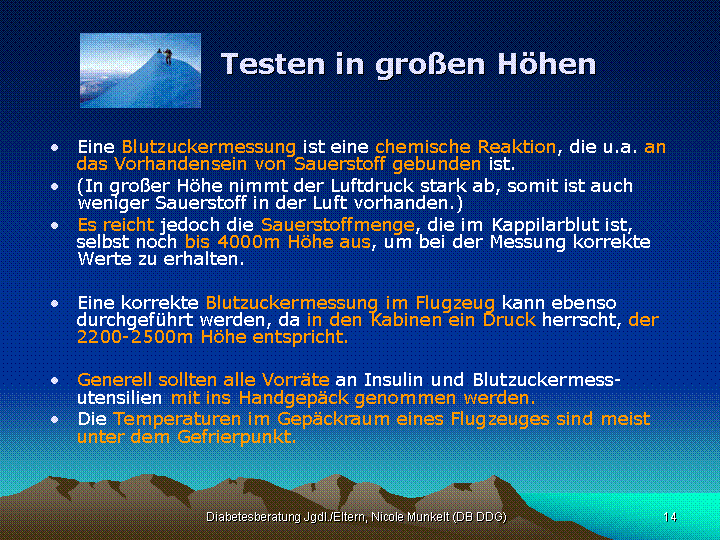 Testen in großen Höhen

• Eine Blutzuckermessung ist eine chemische Reaktion, die u.a. an das Vorhandensein von Sauerstoff gebunden ist.
• (In großer Höhe nimmt der Luftdruck stark ab, somit ist auch weniger Sauerstoff in der Luft vorhanden.)
• Es reicht jedoch die Sauerstoffmenge, die im Kappilarblut ist, selbst noch bis 4000m Höhe aus, um bei der Messung korrekte Werte zu erhalten.

• Eine korrekte Blutzuckermessung im Flugzeug kann ebenso durchgeführt werden, da in den Kabinen ein Druck herrscht, der 2200-2500m Höhe entspricht.

• Generell sollten alle Vorräte an Insulin und Blutzuckermessutensilien mit ins Handgepäck genommen werden.
• Die Temperaturen im Gepäckraum eines Flugzeuges sind meist unter dem Gefrierpunkt.

Diabetesberatung Jgdl./Eltern, Nicole Munkelt (DB DDG)

14